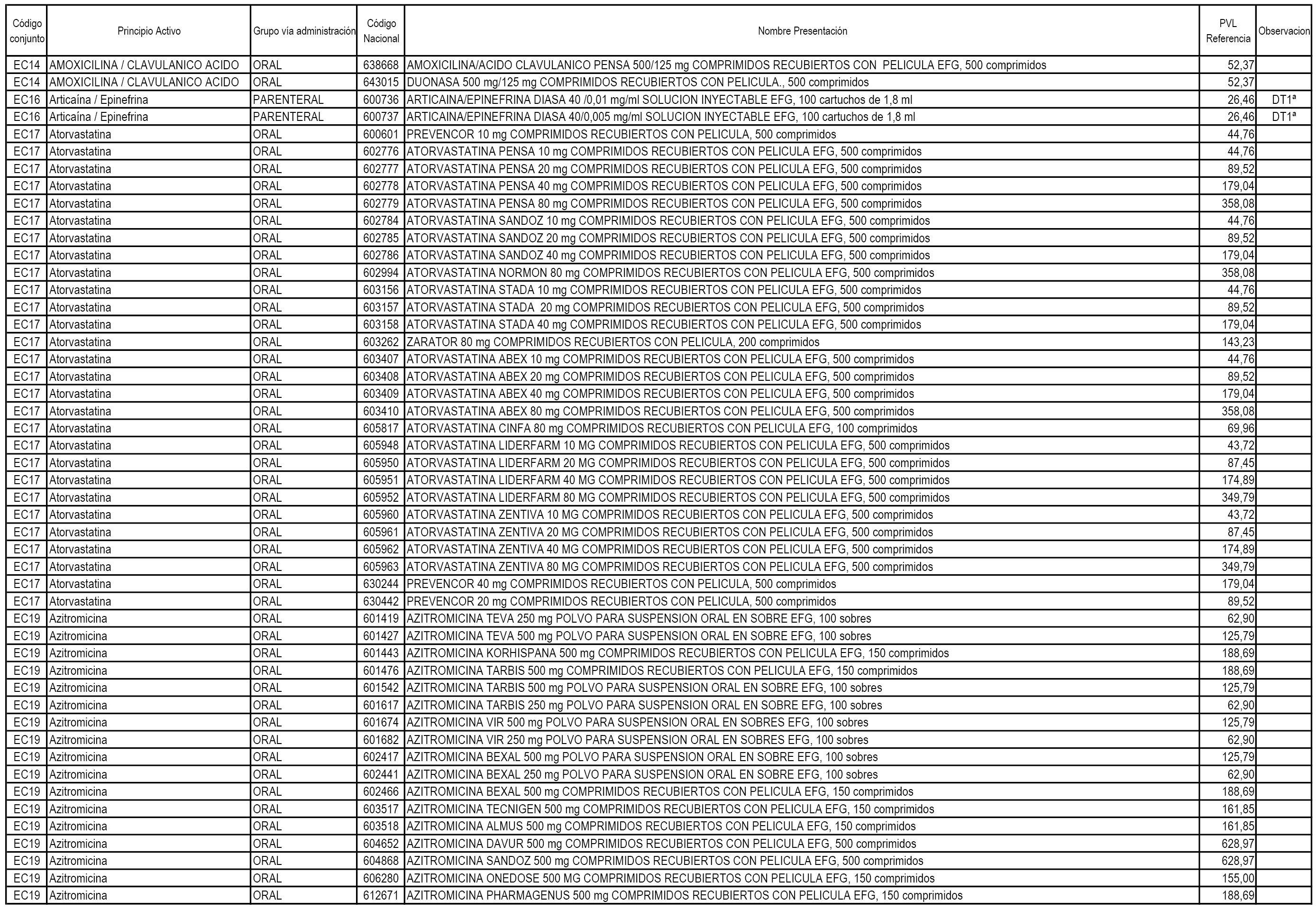 | Código conjunto | Principio Activo | Grupo vía administración | Código Nacional | Nombre Presentación | PVL Referencia | Observacion |
|---|---|---|---|---|---|---|
| EC14 | AMOXICILINA / CLAVULANICO ACIDO | ORAL | 638668 | AMOXICILINA/ACIDO CLAVULANICO PENSA 500/125 mg COMPRIMIDOS RECUBIERTOS CON PELICULA EFG, 500 comprimidos | 52,37 | |
| EC14 | AMOXICILINA / CLAVULANICO ACIDO | ORAL | 643015 | DUONASA 500 mg/125 mg COMPRIMIDOS RECUBIERTOS CON PELICULA., 500 comprimidos | 52,37 | |
| EC16 | Articaína / Epinefrina | PARENTERAL | 600736 | ARTICAINA/EPINEFRINA DIASA 40 /0,01 mg/ml SOLUCION INYECTABLE EFG, 100 cartuchos de 1,8 ml | 26,46 | DT1ª |
| EC16 | Articaína / Epinefrina | PARENTERAL | 600737 | ARTICAINA/EPINEFRINA DIASA 40/0,005 mg/ml SOLUCION INYECTABLE EFG, 100 cartuchos de 1,8 ml | 26,46 | DT1ª |
| EC17 | Atorvastatina | ORAL | 600601 | PREVENCOR 10 mg COMPRIMIDOS RECUBIERTOS CON PELICULA, 500 comprimidos | 44,76 | |
| EC17 | Atorvastatina | ORAL | 602776 | ATORVASTATINA PENSA 10 mg COMPRIMIDOS RECUBIERTOS CON PELICULA EFG, 500 comprimidos | 44,76 | |
| EC17 | Atorvastatina | ORAL | 602777 | ATORVASTATINA PENSA 20 mg COMPRIMIDOS RECUBIERTOS CON PELICULA EFG, 500 comprimidos | 89,52 | |
| EC17 | Atorvastatina | ORAL | 602778 | ATORVASTATINA PENSA 40 mg COMPRIMIDOS RECUBIERTOS CON PELICULA EFG, 500 comprimidos | 179,04 | |
| EC17 | Atorvastatina | ORAL | 602779 | ATORVASTATINA PENSA 80 mg COMPRIMIDOS RECUBIERTOS CON PELICULA EFG, 500 comprimidos | 358,08 | |
| EC17 | Atorvastatina | ORAL | 602784 | ATORVASTATINA SANDOZ 10 mg COMPRIMIDOS RECUBIERTOS CON PELICULA EFG, 500 comprimidos | 44,76 | |
| EC17 | Atorvastatina | ORAL | 602785 | ATORVASTATINA SANDOZ 20 mg COMPRIMIDOS RECUBIERTOS CON PELICULA EFG, 500 comprimidos | 89,52 | |
| EC17 | Atorvastatina | ORAL | 602786 | ATORVASTATINA SANDOZ 40 mg COMPRIMIDOS RECUBIERTOS CON PELICULA EFG, 500 comprimidos | 179,04 | |
| EC17 | Atorvastatina | ORAL | 602994 | ATORVASTATINA NORMON 80 mg COMPRIMIDOS RECUBIERTOS CON PELICULA EFG, 500 comprimidos | 358,08 | |
| EC17 | Atorvastatina | ORAL | 603156 | ATORVASTATINA STADA 10 mg COMPRIMIDOS RECUBIERTOS CON PELICULA EFG, 500 comprimidos | 44,76 | |
| EC17 | Atorvastatina | ORAL | 603157 | ATORVASTATINA STADA 20 mg COMPRIMIDOS RECUBIERTOS CON PELICULA EFG, 500 comprimidos | 89,52 | |
| EC17 | Atorvastatina | ORAL | 603158 | ATORVASTATINA STADA 40 mg COMPRIMIDOS RECUBIERTOS CON PELICULA EFG, 500 comprimidos | 179,04 | |
| EC17 | Atorvastatina | ORAL | 603262 | ZARATOR 80 mg COMPRIMIDOS RECUBIERTOS CON PELICULA, 200 comprimidos | 143,23 | |
| EC17 | Atorvastatina | ORAL | 603407 | ATORVASTATINA ABEX 10 mg COMPRIMIDOS RECUBIERTOS CON PELICULA EFG, 500 comprimidos | 44,76 | |
| EC17 | Atorvastatina | ORAL | 603408 | ATORVASTATINA ABEX 20 mg COMPRIMIDOS RECUBIERTOS CON PELICULA EFG, 500 comprimidos | 89,52 | |
| EC17 | Atorvastatina | ORAL | 603409 | ATORVASTATINA ABEX 40 mg COMPRIMIDOS RECUBIERTOS CON PELICULA EFG, 500 comprimidos | 179,04 | |
| EC17 | Atorvastatina | ORAL | 603410 | ATORVASTATINA ABEX 80 mg COMPRIMIDOS RECUBIERTOS CON PELICULA EFG, 500 comprimidos | 358,08 | |
| EC17 | Atorvastatina | ORAL | 605817 | ATORVASTATINA CINFA 80 mg COMPRIMIDOS RECUBIERTOS CON PELICULA EFG, 100 comprimidos | 69,96 | |
| EC17 | Atorvastatina | ORAL | 605948 | ATORVASTATINA LIDERFARM 10 MG COMPRIMIDOS RECUBIERTOS CON PELICULA EFG, 500 comprimidos | 43,72 | |
| EC17 | Atorvastatina | ORAL | 605950 | ATORVASTATINA LIDERFARM 20 MG COMPRIMIDOS RECUBIERTOS CON PELICULA EFG, 500 comprimidos | 87,45 | |
| EC17 | Atorvastatina | ORAL | 605951 | ATORVASTATINA LIDERFARM 40 MG COMPRIMIDOS RECUBIERTOS CON PELICULA EFG, 500 comprimidos | 174,89 | |
| EC17 | Atorvastatina | ORAL | 605952 | ATORVASTATINA LIDERFARM 80 MG COMPRIMIDOS RECUBIERTOS CON PELICULA EFG, 500 comprimidos | 349,79 | |
| EC17 | Atorvastatina | ORAL | 605960 | ATORVASTATINA ZENTIVA 10 MG COMPRIMIDOS RECUBIERTOS CON PELICULA EFG, 500 comprimidos | 43,72 | |
| EC17 | Atorvastatina | ORAL | 605961 | ATORVASTATINA ZENTIVA 20 MG COMPRIMIDOS RECUBIERTOS CON PELICULA EFG, 500 comprimidos | 87,45 | |
| EC17 | Atorvastatina | ORAL | 605962 | ATORVASTATINA ZENTIVA 40 MG COMPRIMIDOS RECUBIERTOS CON PELICULA EFG, 500 comprimidos | 174,89 | |
| EC17 | Atorvastatina | ORAL | 605963 | ATORVASTATINA ZENTIVA 80 MG COMPRIMIDOS RECUBIERTOS CON PELICULA EFG, 500 comprimidos | 349,79 | |
| EC17 | Atorvastatina | ORAL | 630244 | PREVENCOR 40 mg COMPRIMIDOS RECUBIERTOS CON PELICULA, 500 comprimidos | 179,04 | |
| EC17 | Atorvastatina | ORAL | 630442 | PREVENCOR 20 mg COMPRIMIDOS RECUBIERTOS CON PELICULA, 500 comprimidos | 89,52 | |
| EC19 | Azitromicina | ORAL | 601419 | AZITROMICINA TEVA 250 mg POLVO PARA SUSPENSION ORAL EN SOBRE EFG, 100 sobres | 62,90 | |
| EC19 | Azitromicina | ORAL | 601427 | AZITROMICINA TEVA 500 mg POLVO PARA SUSPENSION ORAL EN SOBRE EFG, 100 sobres | 125,79 | |
| EC19 | Azitromicina | ORAL | 601443 | AZITROMICINA KORHISPANA 500 mg COMPRIMIDOS RECUBIERTOS CON PELICULA EFG, 150 comprimidos | 188,69 | |
| EC19 | Azitromicina | ORAL | 601476 | AZITROMICINA TARBIS 500 mg COMPRIMIDOS RECUBIERTOS CON PELICULA EFG, 150 comprimidos | 188,69 | |
| EC19 | Azitromicina | ORAL | 601542 | AZITROMICINA TARBIS 500 mg POLVO PARA SUSPENSION ORAL EN SOBRE EFG, 100 sobres | 125,79 | |
| EC19 | Azitromicina | ORAL | 601617 | AZITROMICINA TARBIS 250 mg POLVO PARA SUSPENSION ORAL EN SOBRE EFG, 100 sobres | 62,90 | |
| EC19 | Azitromicina | ORAL | 601674 | AZITROMICINA VIR 500 mg POLVO PARA SUSPENSION ORAL EN SOBRES EFG, 100 sobres | 125,79 | |
| EC19 | Azitromicina | ORAL | 601682 | AZITROMICINA VIR 250 mg POLVO PARA SUSPENSION ORAL EN SOBRES EFG, 100 sobres | 62,90 | |
| EC19 | Azitromicina | ORAL | 602417 | AZITROMICINA BEXAL 500 mg POLVO PARA SUSPENSION ORAL EN SOBRE EFG, 100 sobres | 125,79 | |
| EC19 | Azitromicina | ORAL | 602441 | AZITROMICINA BEXAL 250 mg POLVO PARA SUSPENSION ORAL EN SOBRE EFG, 100 sobres | 62,90 | |
| EC19 | Azitromicina | ORAL | 602466 | AZITROMICINA BEXAL 500 mg COMPRIMIDOS RECUBIERTOS CON PELICULA EFG, 150 comprimidos | 188,69 | |
| EC19 | Azitromicina | ORAL | 603517 | AZITROMICINA TECNIGEN 500 mg COMPRIMIDOS RECUBIERTOS CON PELICULA EFG, 150 comprimidos | 161,85 | |
| EC19 | Azitromicina | ORAL | 603518 | AZITROMICINA ALMUS 500 mg COMPRIMIDOS RECUBIERTOS CON PELICULA EFG, 150 comprimidos | 161,85 | |
| EC19 | Azitromicina | ORAL | 604652 | AZITROMICINA DAVUR 500 mg COMPRIMIDOS RECUBIERTOS CON PELICULA EFG, 500 comprimidos | 628,97 | |
| EC19 | Azitromicina | ORAL | 604868 | AZITROMICINA SANDOZ 500 mg COMPRIMIDOS RECUBIERTOS CON PELICULA EFG, 500 comprimidos | 628,97 | |
| EC19 | Azitromicina | ORAL | 606280 | AZITROMICINA ONEDOSE 500 MG COMPRIMIDOS RECUBIERTOS CON PELICULA EFG, 150 comprimidos | 155,00 | |
| EC19 | Azitromicina | ORAL | 612671 | AZITROMICINA PHARMAGENUS 500 mg COMPRIMIDOS RECUBIERTOS CON PELICULA EFG, 150 comprimidos | 188,69 | |